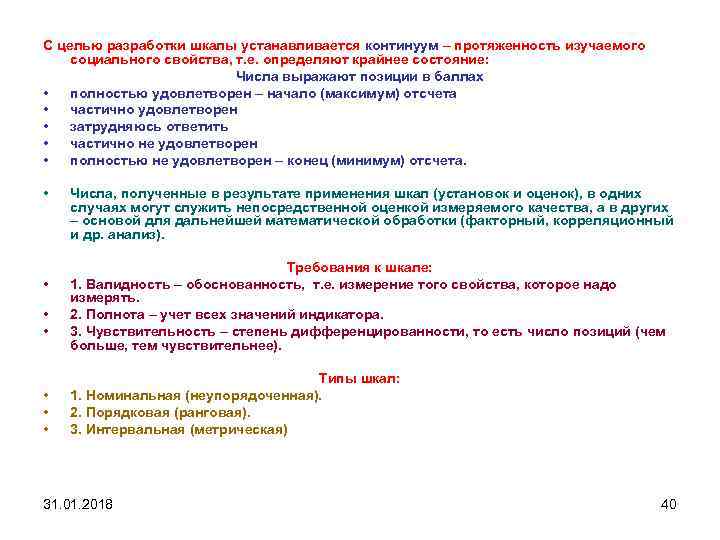 С целью разработки шкалы устанавливается континуум – протяженность изучаемого социального свойства, т.е. определяют крайнее состояние:

Числа выражают позиции в баллах

• полностью удовлетворен – начало (максимум) отсчета
• частично удовлетворен
• затрудняюсь ответить
• частично не удовлетворен
• полностью не удовлетворен – конец (минимум) отсчета.

• Числа, полученные в результате применения шкал (установок и оценок), в одних случаях могут служить непосредственной оценкой измеряемого качества, а в других – основой для дальнейшей математической обработки (факторный, корреляционный и др. анализ).

Требования к шкале:

• 1. Валидность – обоснованность, т.е. измерение того свойства, которое надо измерять.
• 2. Полнота – учет всех значений индикатора.
• 3. Чувствительность – степень дифференцированности, то есть число позиций (чем больше, тем чувствительнее).

Типы шкал:

• 1. Номинальная (неупорядоченная).
• 2. Порядковая (ранговая).
• 3. Интервальная (метрическая)

31.01.2018

40